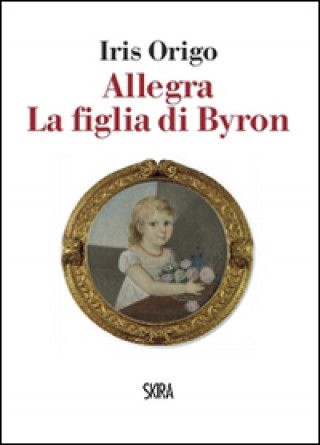 Iris Origo

Allegra
La figlia di Byron

SKIRA